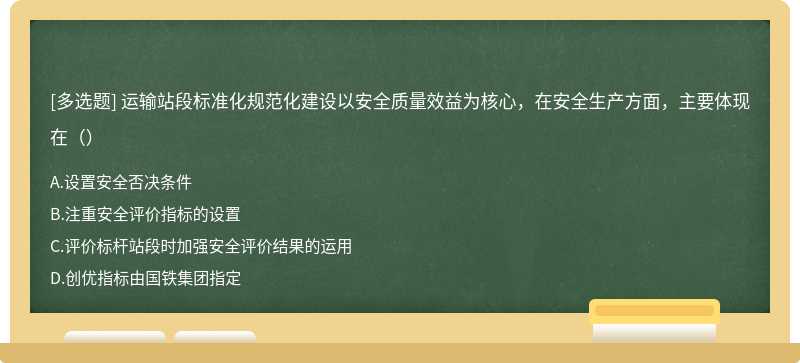 [多选题] 运输站段标准化规范化建设以安全质量效益为核心，在安全生产方面，主要体现在（）

A.设置安全否决条件
B.注重安全评价指标的设置
C.评价标杆站段时加强安全评价结果的运用
D.创优指标由国铁集团指定